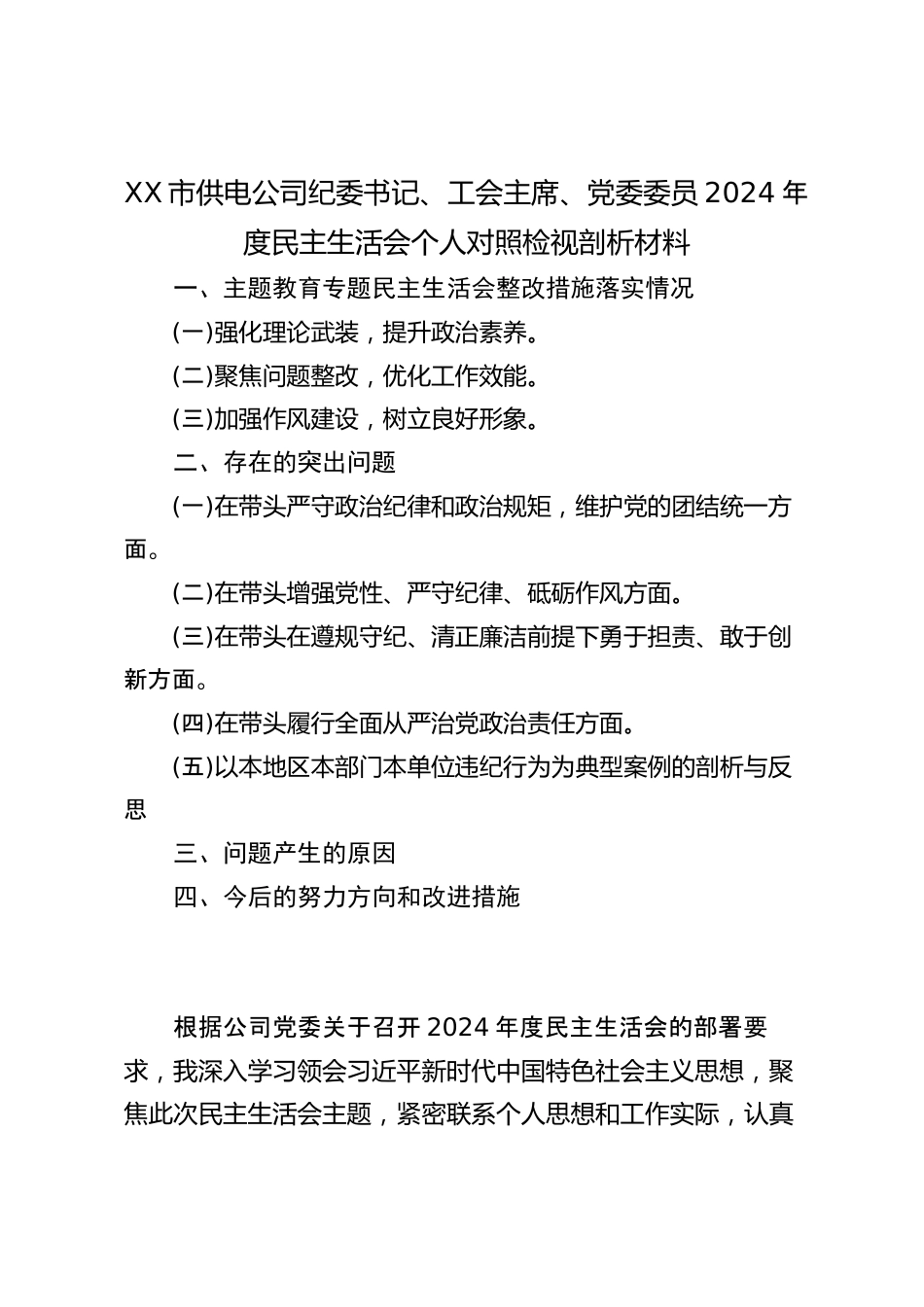 XX市供电公司纪委书记、工会主席、党委委员2024年度民主生活会个人对照检视剖析材料

一、主题教育专题民主生活会整改措施落实情况

(一)强化理论武装，提升政治素养。

(二)聚焦问题整改，优化工作效能。

(三)加强作风建设，树立良好形象。

二、存在的突出问题

(一)在带头严守政治纪律和政治规矩，维护党的团结统一方面。

(二)在带头增强党性、严守纪律、砥砺作风方面。

(三)在带头在遵规守纪、清正廉洁前提下勇于担责、敢于创新方面。

(四)在带头履行全面从严治党政治责任方面。

(五)以本地区本部门本单位违纪行为为典型案例的剖析与反思

三、问题产生的原因

四、今后的努力方向和改进措施

根据公司党委关于召开2024年度民主生活会的部署要求，我深入学习领会习近平新时代中国特色社会主义思想，聚焦此次民主生活会主题，紧密联系个人思想和工作实际，认真